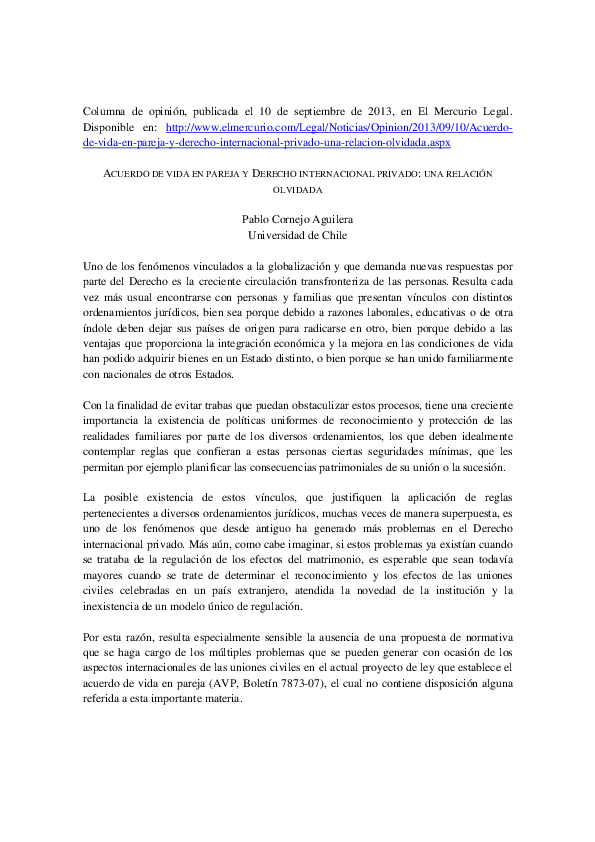 Columna de opinión, publicada el 10 de septiembre de 2013, en El Mercurio Legal. Disponible en: http://www.elmercurio.com/Legal/Noticias/Opinion/2013/09/10/Acuerdo-de-vida-en-pareja-y-derecho-internacional-privado-una-relacion-olvidada.aspx

ACUERDO DE VIDA EN PAREJA Y DERECHO INTERNACIONAL PRIVADO: UNA RELACIÓN OLVIDADA

Pablo Cornejo Aguilera
Universidad de Chile

Uno de los fenómenos vinculados a la globalización y que demanda nuevas respuestas por parte del Derecho es la creciente circulación transfronteriza de las personas. Resulta cada vez más usual encontrarse con personas y familias que presentan vínculos con distintos ordenamientos jurídicos, bien sea porque debido a razones laborales, educativas o de otra índole deben dejar sus países de origen para radicarse en otro, bien porque debido a las ventajas que proporciona la integración económica y la mejora en las condiciones de vida han podido adquirir bienes en un Estado distinto, o bien porque se han unido familiarmente con nacionales de otros Estados.

Con la finalidad de evitar trabas que puedan obstaculizar estos procesos, tiene una creciente importancia la existencia de políticas uniformes de reconocimiento y protección de las realidades familiares por parte de los diversos ordenamientos, los que deben idealmente contemplar reglas que confieran a estas personas ciertas seguridades mínimas, que les permitan por ejemplo planificar las consecuencias patrimoniales de su unión o la sucesión.

La posible existencia de estos vínculos, que justifiquen la aplicación de reglas pertenecientes a diversos ordenamientos jurídicos, muchas veces de manera superpuesta, es uno de los fenómenos que desde antiguo ha generado más problemas en el Derecho internacional privado. Más aún, como cabe imaginar, si estos problemas ya existían cuando se trataba de la regulación de los efectos del matrimonio, es esperable que sean todavía mayores cuando se trate de determinar el reconocimiento y los efectos de las uniones civiles celebradas en un país extranjero, atendida la novedad de la institución y la inexistencia de un modelo único de regulación.

Por esta razón, resulta especialmente sensible la ausencia de una propuesta de normativa que se haga cargo de los múltiples problemas que se pueden generar con ocasión de los aspectos internacionales de las uniones civiles en el actual proyecto de ley que establece el acuerdo de vida en pareja (AVP, Boletín 7873-07), el cual no contiene disposición alguna referida a esta importante materia.